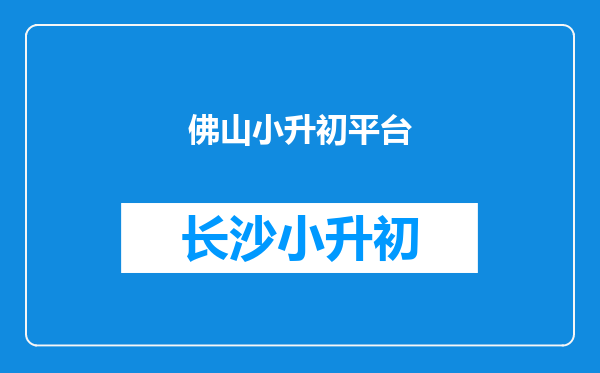 佛山小升初平台

长沙小升初